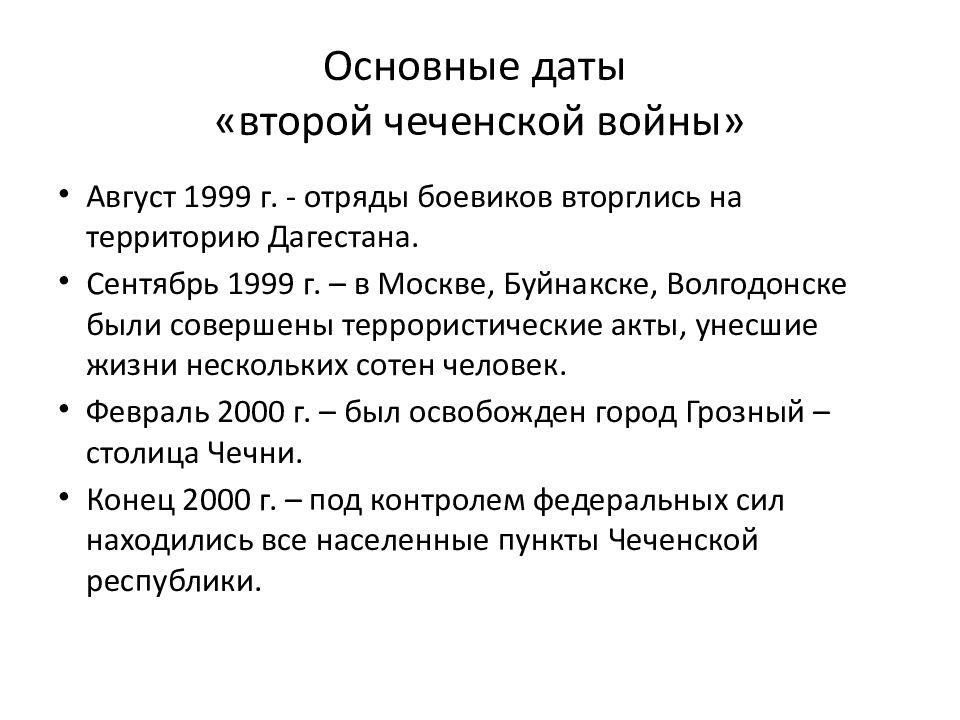 Основные даты
«второй чеченской войны»

• Август 1999 г. - отряды боевиков вторглись на территорию Дагестана.
• Сентябрь 1999 г. – в Москве, Буйнакске, Волгодонске были совершены террористические акты, унесшие жизни нескольких сотен человек.
• Февраль 2000 г. – был освобожден город Грозный – столица Чечни.
• Конец 2000 г. – под контролем федеральных сил находились все населенные пункты Чеченской республики.